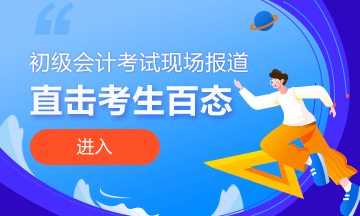 初级会计考试现场报道
直击考生百态
进入